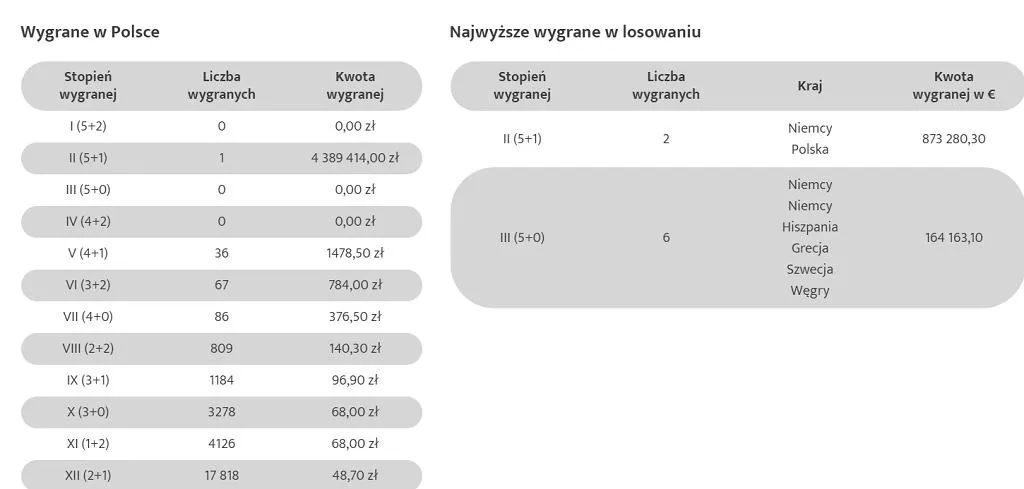 Wygrane w Polsce

| Stopień wygranej | Liczba wygranych | Kwota wygranej |
|---|---|---|
| I (5+2) | 0 | 0,00 zł |
| II (5+1) | 1 | 4 389 414,00 zł |
| III (5+0) | 0 | 0,00 zł |
| IV (4+2) | 0 | 0,00 zł |
| V (4+1) | 36 | 1478,50 zł |
| VI (3+2) | 67 | 784,00 zł |
| VII (4+0) | 86 | 376,50 zł |
| VIII (2+2) | 809 | 140,30 zł |
| IX (3+1) | 1184 | 96,90 zł |
| X (3+0) | 3278 | 68,00 zł |
| XI (1+2) | 4126 | 68,00 zł |
| XII (2+1) | 17 818 | 48,70 zł |

Najwyższe wygrane w losowaniu

| Stopień wygranej | Liczba wygranych | Kraj | Kwota wygranej w € |
|---|---|---|---|
| II (5+1) | 2 | Niemcy Polska | 873 280,30 |
| III (5+0) | 6 | Niemcy Niemcy Hiszpania Grecja Szwecja Węgry | 164 163,10 |